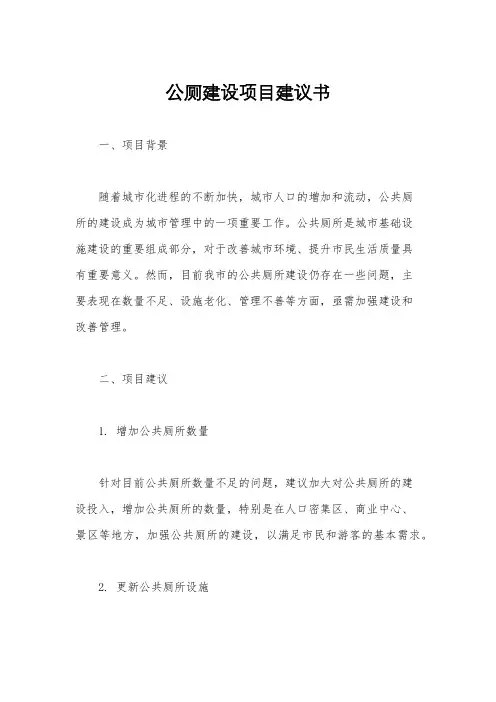 公厕建设项目建议书

一、项目背景

随着城市化进程的不断加快，城市人口的增加和流动，公共厕所的建设成为城市管理中的一项重要工作。公共厕所是城市基础设施建设的重要组成部分，对于改善城市环境、提升市民生活质量具有重要意义。然而，目前我市的公共厕所建设仍存在一些问题，主要表现在数量不足、设施老化、管理不善等方面，亟需加强建设和改善管理。

二、项目建议

1. 增加公共厕所数量

针对目前公共厕所数量不足的问题，建议加大对公共厕所的建设投入，增加公共厕所的数量，特别是在人口密集区、商业中心、景区等地方，加强公共厕所的建设，以满足市民和游客的基本需求。

2. 更新公共厕所设施